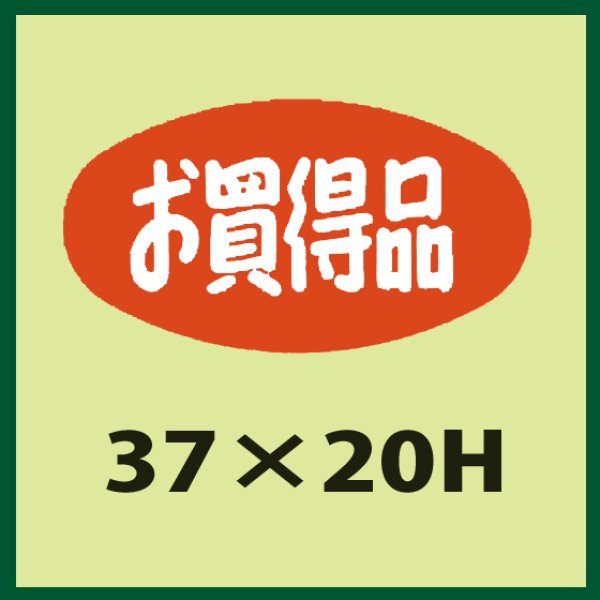 お買得品

37×20H